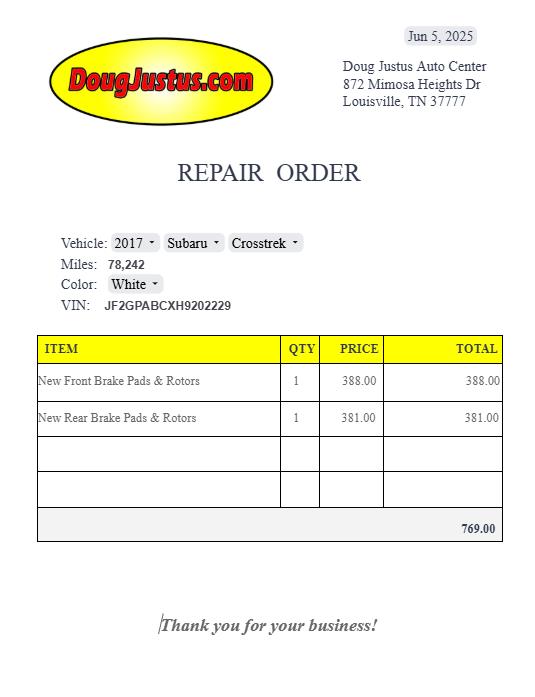 DougJustus.com

Jun 5, 2025

Doug Justus Auto Center
872 Mimosa Heights Dr
Louisville, TN 37777

REPAIR ORDER

Vehicle: 2017 Subaru Crosstrek
Miles: 78,242
Color: White
VIN: JF2GPABCXH9202229

| ITEM | QTY | PRICE | TOTAL |
|---|---|---|---|
| New Front Brake Pads & Rotors | 1 | 388.00 | 388.00 |
| New Rear Brake Pads & Rotors | 1 | 381.00 | 381.00 |
| | | | |
| | | | |
| | | | 769.00 |

Thank you for your business!